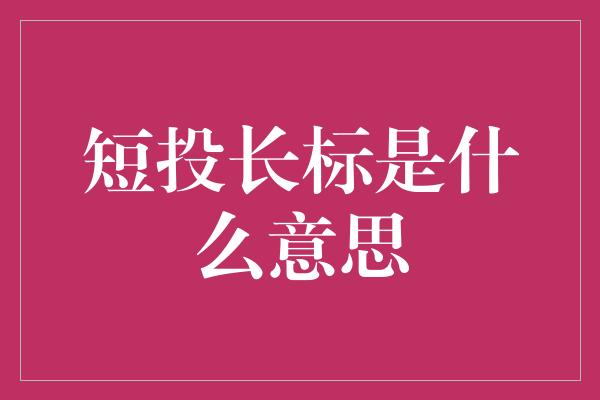 短投长标是什么意思